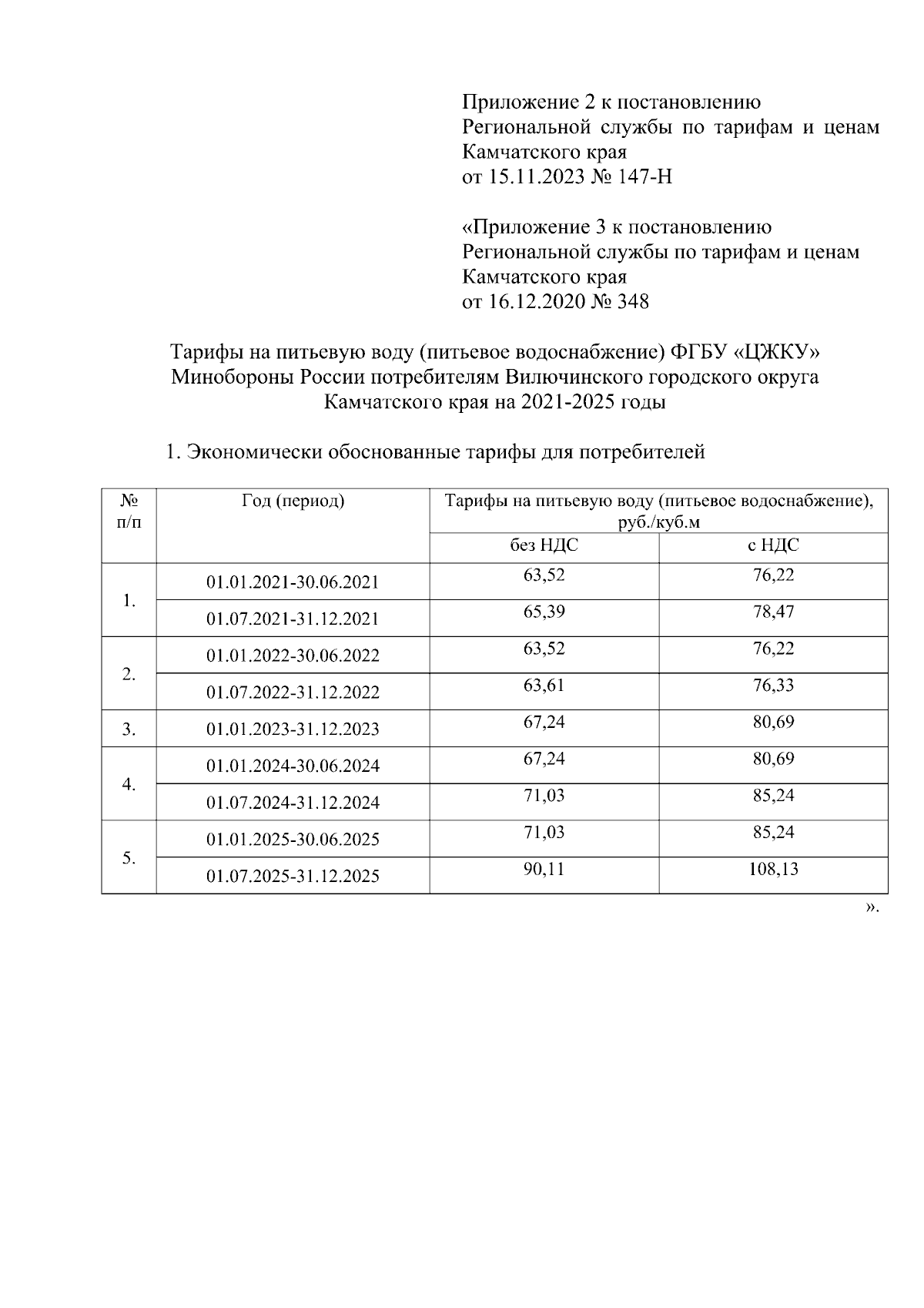 Приложение 2 к постановлению Региональной службы по тарифам и ценам Камчатского края
от 15.11.2023 № 147-Н

«Приложение 3 к постановлению Региональной службы по тарифам и ценам Камчатского края
от 16.12.2020 № 348

Тарифы на питьевую воду (питьевое водоснабжение) ФГБУ «ЦЖКУ» Минобороны России потребителям Вилючинского городского округа Камчатского края на 2021-2025 годы

1. Экономически обоснованные тарифы для потребителей

| № п/п | Год (период) | Тарифы на питьевую воду (питьевое водоснабжение), руб./куб.м | |
|---|---|---|---|
| | | без НДС | с НДС |
| 1. | 01.01.2021-30.06.2021 | 63,52 | 76,22 |
| | 01.07.2021-31.12.2021 | 65,39 | 78,47 |
| 2. | 01.01.2022-30.06.2022 | 63,52 | 76,22 |
| | 01.07.2022-31.12.2022 | 63,61 | 76,33 |
| 3. | 01.01.2023-31.12.2023 | 67,24 | 80,69 |
| 4. | 01.01.2024-30.06.2024 | 67,24 | 80,69 |
| | 01.07.2024-31.12.2024 | 71,03 | 85,24 |
| 5. | 01.01.2025-30.06.2025 | 71,03 | 85,24 |
| | 01.07.2025-31.12.2025 | 90,11 | 108,13 |

».